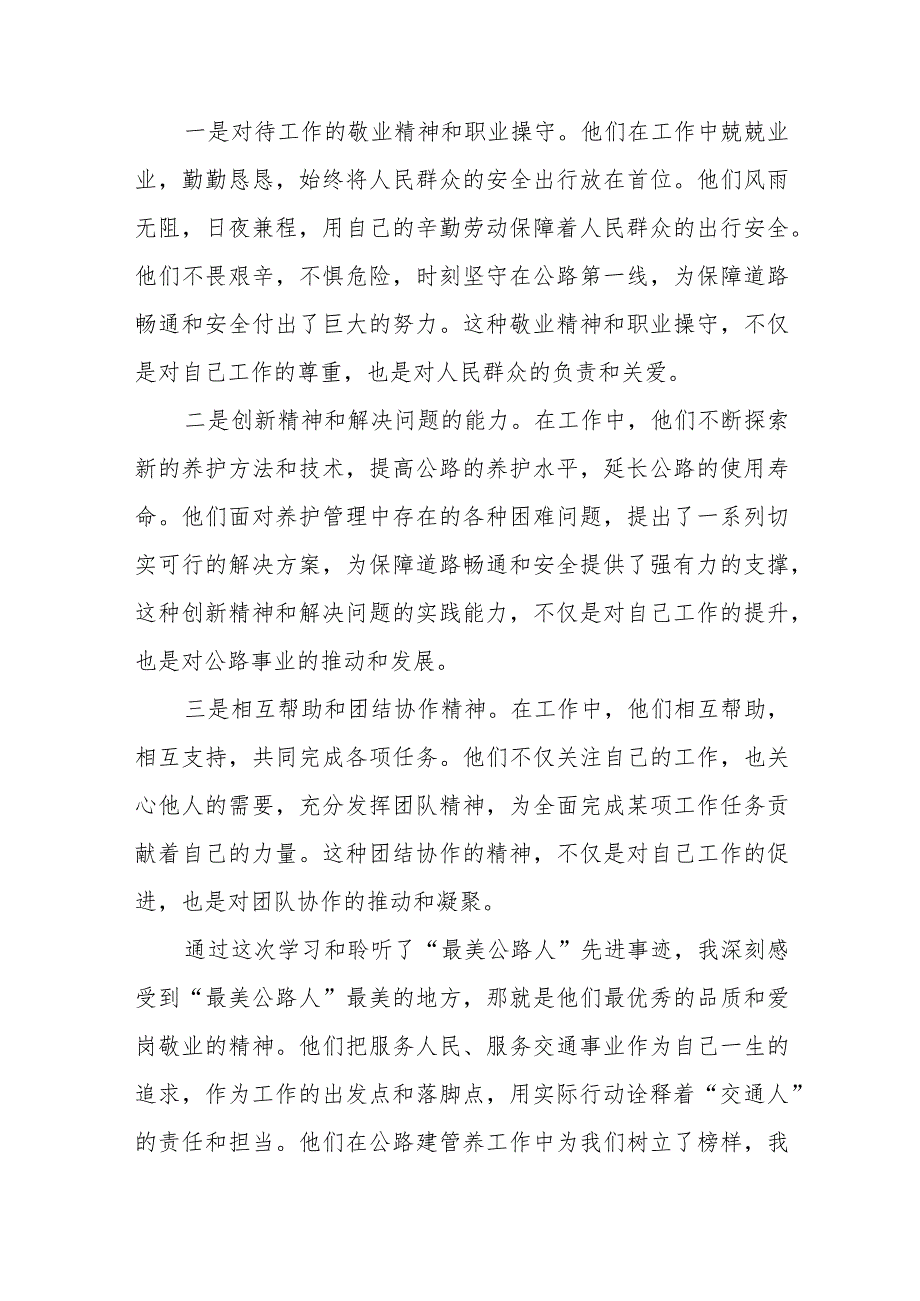 一是对待工作的敬业精神和职业操守。他们在工作中兢兢业业，勤勤恳恳，始终将人民群众的安全出行放在首位。他们风雨无阻，日夜兼程，用自己的辛勤劳动保障着人民群众的出行安全。他们不畏艰辛，不惧危险，时刻坚守在公路第一线，为保障道路畅通和安全付出了巨大的努力。这种敬业精神和职业操守，不仅是对自己工作的尊重，也是对人民群众的负责和关爱。

二是创新精神和解决问题的能力。在工作中，他们不断探索新的养护方法和技术，提高公路的养护水平，延长公路的使用寿命。他们面对养护管理中存在的各种困难问题，提出了一系列切实可行的解决方案，为保障道路畅通和安全提供了强有力的支撑，这种创新精神和解决问题的实践能力，不仅是对自己工作的提升，也是对公路事业的推动和发展。

三是相互帮助和团结协作精神。在工作中，他们相互帮助，相互支持，共同完成各项任务。他们不仅关注自己的工作，也关心他人的需要，充分发挥团队精神，为全面完成某项工作任务贡献着自己的力量。这种团结协作的精神，不仅是对自己工作的促进，也是对团队协作的推动和凝聚。

通过这次学习和聆听了“最美公路人”先进事迹，我深刻感受到“最美公路人”最美的地方，那就是他们最优秀的品质和爱岗敬业的精神。他们把服务人民、服务交通事业作为自己一生的追求，作为工作的出发点和落脚点，用实际行动诠释着“交通人”的责任和担当。他们在公路建管养工作中为我们树立了榜样，我